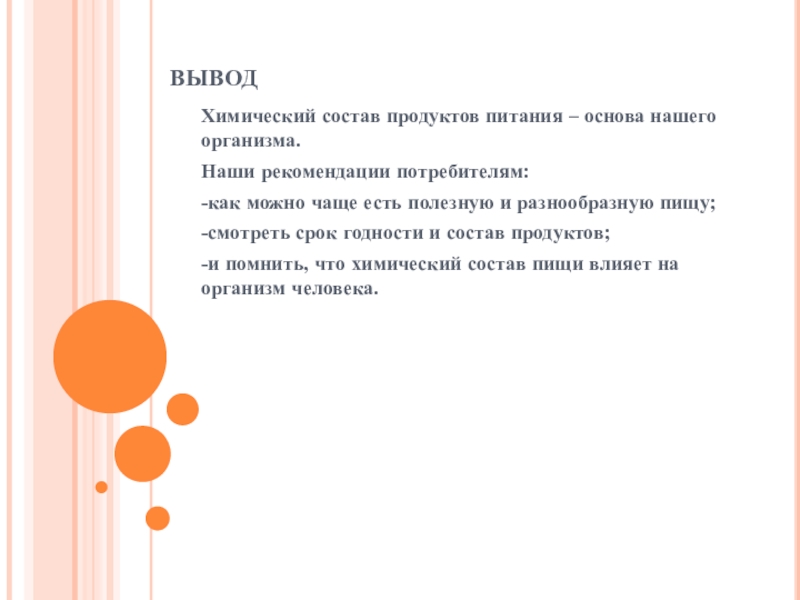 ВЫВОД

Химический состав продуктов питания – основа нашего организма.

Наши рекомендации потребителям:

-как можно чаще есть полезную и разнообразную пищу;

-смотреть срок годности и состав продуктов;

-и помнить, что химический состав пищи влияет на организм человека.